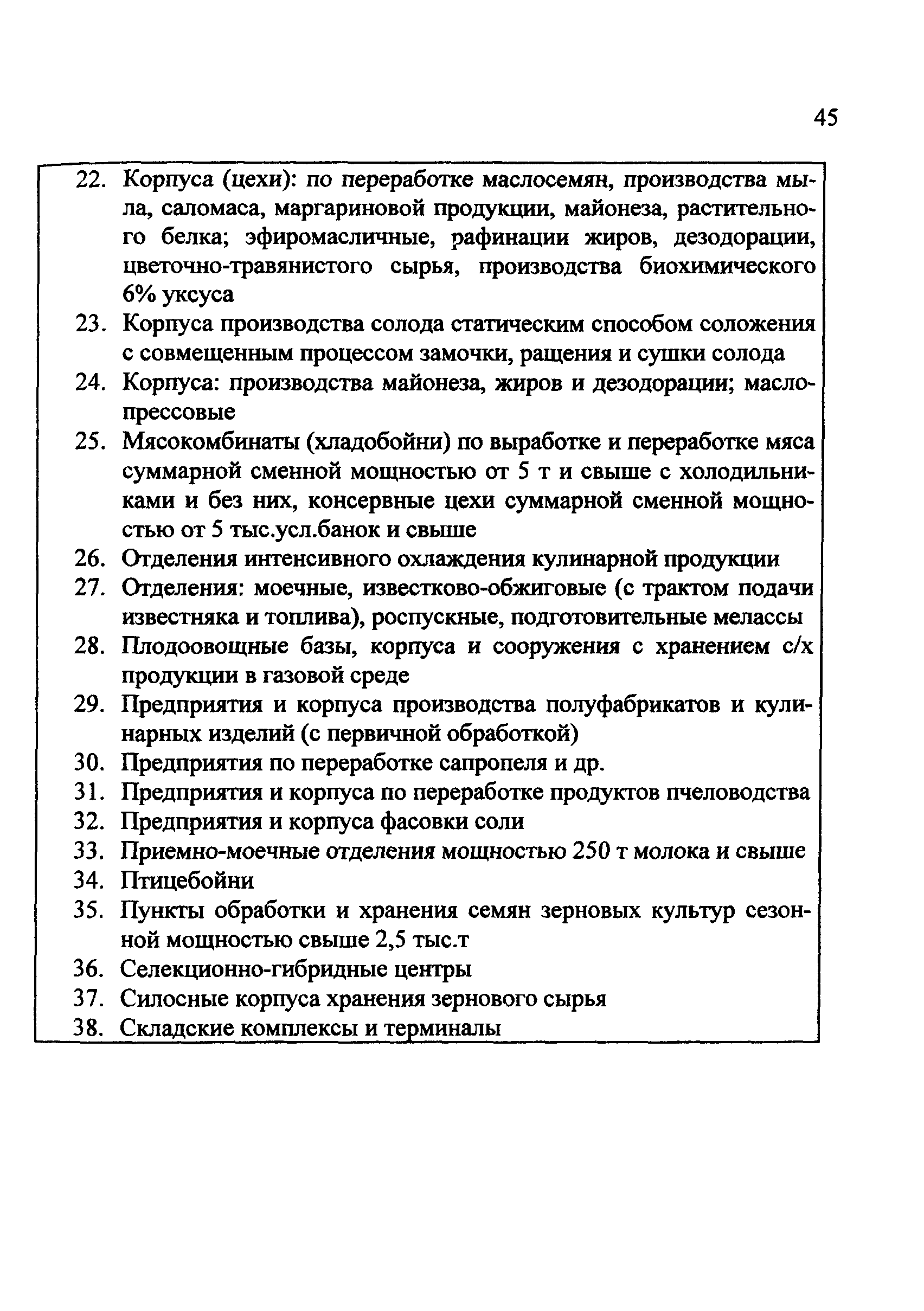 45

22. Корпуса (цехи): по переработке маслосемян, производства мыла, саломаса, маргариновой продукции, майонеза, растительного белка; эфиромасличные, рафинации жиров, дезодорации, цветочно-травянистого сырья, производства биохимического 6% уксуса
23. Корпуса производства солода статическим способом соложения с совмещенным процессом замочки, ращения и сушки солода
24. Корпуса: производства майонеза, жиров и дезодорации; маслопрессовые
25. Мясокомбинаты (хладобойни) по выработке и переработке мяса суммарной сменной мощностью от 5 т и свыше с холодильниками и без них, консервные цехи суммарной сменной мощностью от 5 тыс.усл.банок и свыше
26. Отделения интенсивного охлаждения кулинарной продукции
27. Отделения: моечные, известково-обжиговые (с трактом подачи известняка и топлива), роспускные, подготовительные мелассы
28. Плодоовощные базы, корпуса и сооружения с хранением с/х продукции в газовой среде
29. Предприятия и корпуса производства полуфабрикатов и кулинарных изделий (с первичной обработкой)
30. Предприятия по переработке сапропеля и др.
31. Предприятия и корпуса по переработке продуктов пчеловодства
32. Предприятия и корпуса фасовки соли
33. Приемно-моечные отделения мощностью 250 т молока и свыше
34. Птицебойни
35. Пункты обработки и хранения семян зерновых культур сезонной мощностью свыше 2,5 тыс.т
36. Селекционно-гибридные центры
37. Силосные корпуса хранения зернового сырья
38. Складские комплексы и терминалы